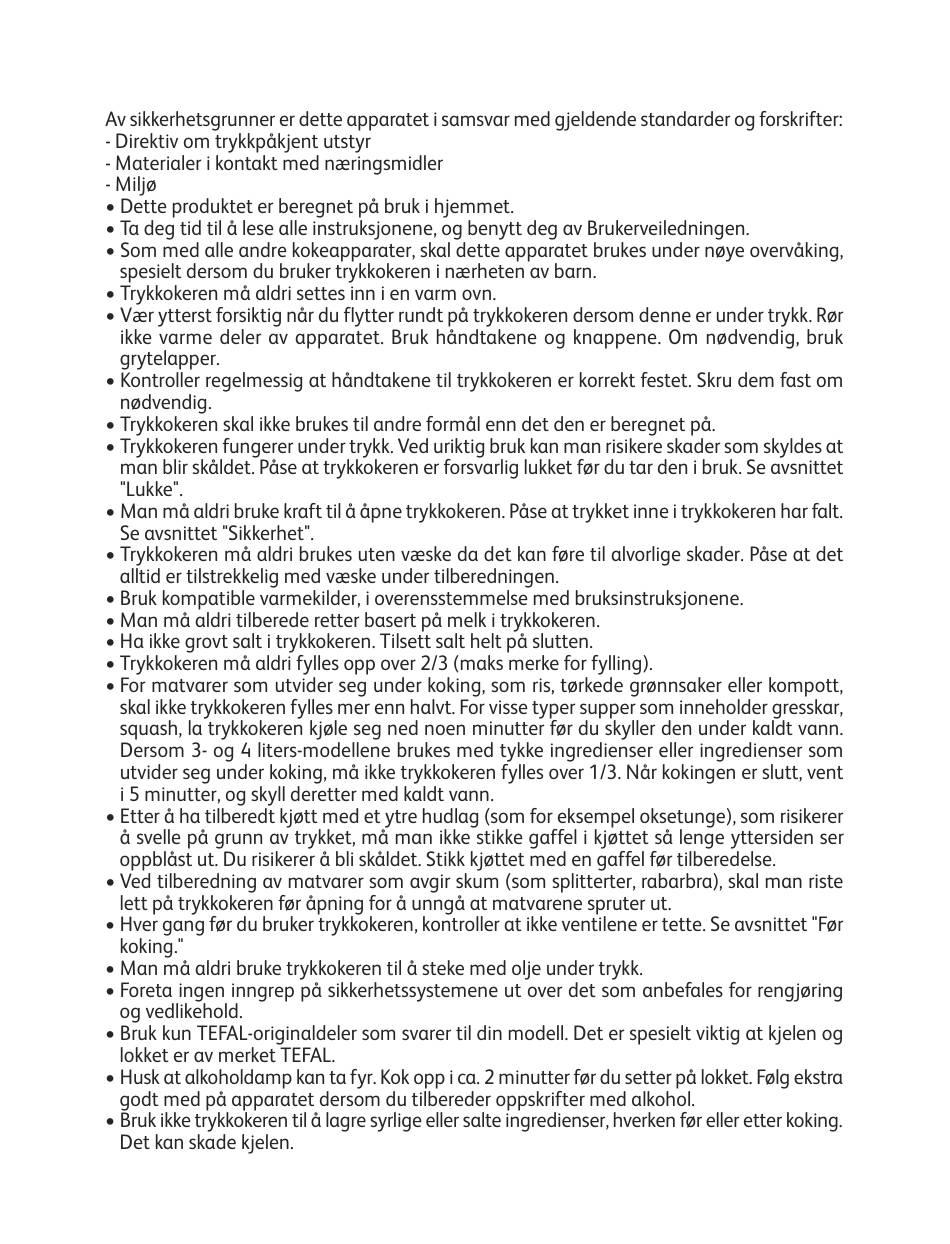 Av sikkerhetsgrunner er dette apparatet i samsvar med gjeldende standarder og forskrifter:
- Direktiv om trykkpåkjent utstyr
- Materialer i kontakt med næringsmidler
- Miljø
• Dette produktet er beregnet på bruk i hjemmet.
• Ta deg tid til å lese alle instruksjonene, og benytt deg av Brukerveiledningen.
• Som med alle andre kokeapparater, skal dette apparatet brukes under nøye overvåking, spesielt dersom du bruker trykkokeren i nærheten av barn.
• Trykkokeren må aldri settes inn i en varm ovn.
• Vær ytterst forsiktig når du flytter rundt på trykkokeren dersom denne er under trykk. Rør ikke varme deler av apparatet. Bruk håndtakene og knappene. Om nødvendig, bruk grytelapper.
• Kontroller regelmessig at håndtakene til trykkokeren er korrekt festet. Skru dem fast om nødvendig.
• Trykkokeren skal ikke brukes til andre formål enn det den er beregnet på.
• Trykkokeren fungerer under trykk. Ved uriktig bruk kan man risikere skader som skyldes at man blir skåldet. Påse at trykkokeren er forsvarlig lukket før du tar den i bruk. Se avsnittet "Lukke".
• Man må aldri bruke kraft til å åpne trykkokeren. Påse at trykket inne i trykkokeren har falt. Se avsnittet "Sikkerhet".
• Trykkokeren må aldri brukes uten væske da det kan føre til alvorlige skader. Påse at det alltid er tilstrekkelig med væske under tilberedningen.
• Bruk kompatible varmekilder, i overensstemmelse med bruksinstruksjonene.
• Man må aldri tilberede retter basert på melk i trykkokeren.
• Ha ikke grovt salt i trykkokeren. Tilsett salt helt på slutten.
• Trykkokeren må aldri fylles opp over 2/3 (maks merke for fylling).
• For matvarer som utvider seg under koking, som ris, tørkede grønnsaker eller kompott, skal ikke trykkokeren fylles mer enn halvt. For visse typer supper som inneholder gresskar, squash, la trykkokeren kjøle seg ned noen minutter før du skyller den under kaldt vann. Dersom 3- og 4 liters-modellene brukes med tykke ingredienser eller ingredienser som utvider seg under koking, må ikke trykkokeren fylles over 1/3. Når kokingen er slutt, vent i 5 minutter, og skyll deretter med kaldt vann.
• Etter å ha tilberedt kjøtt med et ytre hudlag (som for eksempel oksetunge), som risikerer å svelle på grunn av trykket, må man ikke stikke gaffel i kjøttet så lenge yttersiden ser oppblåst ut. Du risikerer å bli skåldet. Stikk kjøttet med en gaffel før tilberedelse.
• Ved tilberedning av matvarer som avgir skum (som splitterter, rabarbra), skal man riste lett på trykkokeren før åpning for å unngå at matvarene spruter ut.
• Hver gang før du bruker trykkokeren, kontroller at ikke ventilene er tette. Se avsnittet "Før koking."
• Man må aldri bruke trykkokeren til å steke med olje under trykk.
• Foreta ingen inngrep på sikkerhetssystemene ut over det som anbefales for rengjøring og vedlikehold.
• Bruk kun TEFAL-originaldeler som svarer til din modell. Det er spesielt viktig at kjelen og lokket er av merket TEFAL.
• Husk at alkoholdamp kan ta fyr. Kok opp i ca. 2 minutter før du setter på lokket. Følg ekstra godt med på apparatet dersom du tilbereder oppskrifter med alkohol.
• Bruk ikke trykkokeren til å lagre syrlige eller salte ingredienser, hverken før eller etter koking. Det kan skade kjelen.